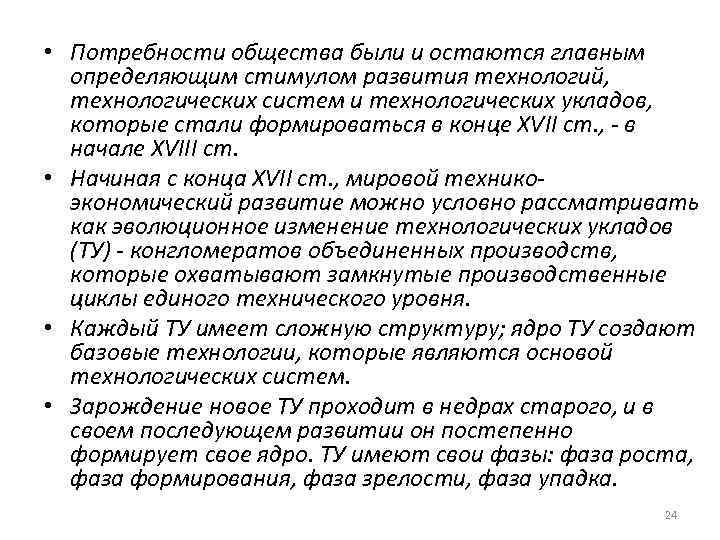 • Потребности общества были и остаются главным определяющим стимулом развития технологий, технологических систем и технологических укладов, которые стали формироваться в конце XVII ст., - в начале XVIII ст.

• Начиная с конца XVII ст., мировой технико-экономический развитие можно условно рассматривать как эволюционное изменение технологических укладов (ТУ) - конгломератов объединенных производств, которые охватывают замкнутые производственные циклы единого технического уровня.

• Каждый ТУ имеет сложную структуру; ядро ТУ создают базовые технологии, которые являются основой технологических систем.

• Зарождение новое ТУ проходит в недрах старого, и в своем последующем развитии он постепенно формирует свое ядро. ТУ имеют свои фазы: фаза роста, фаза формирования, фаза зрелости, фаза упадка.

24